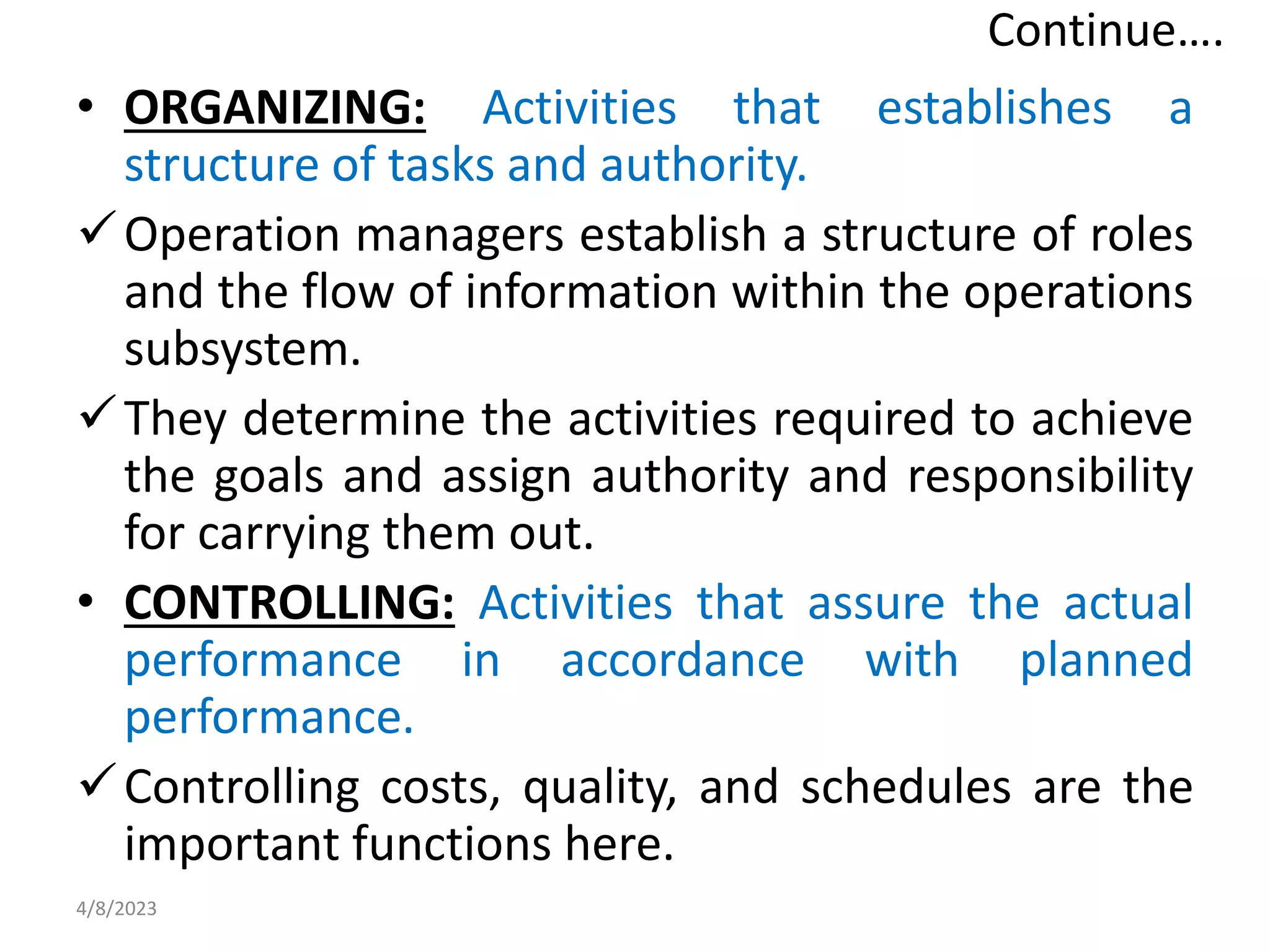 Continue….

• ORGANIZING: Activities that establishes a structure of tasks and authority.

✓ Operation managers establish a structure of roles and the flow of information within the operations subsystem.

✓ They determine the activities required to achieve the goals and assign authority and responsibility for carrying them out.

• CONTROLLING: Activities that assure the actual performance in accordance with planned performance.

✓ Controlling costs, quality, and schedules are the important functions here.

4/8/2023